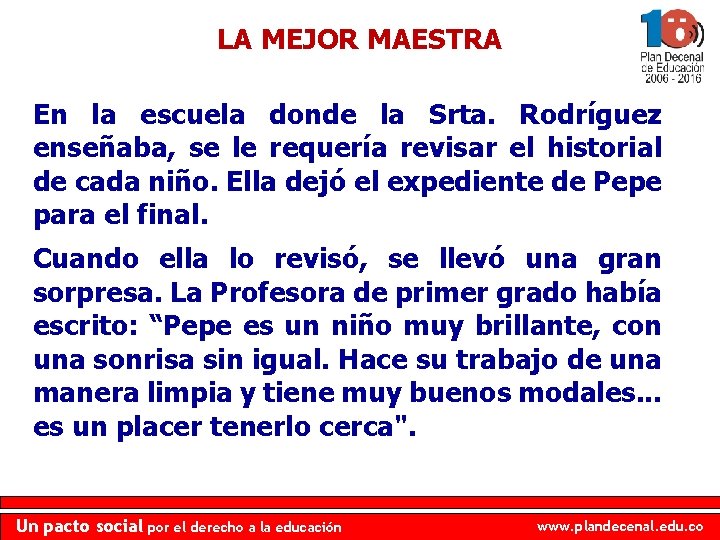 LA MEJOR MAESTRA

10
Plan Decenal
de Educación
2006 - 2016

En la escuela donde la Srta. Rodríguez enseñaba, se le requería revisar el historial de cada niño. Ella dejó el expediente de Pepe para el final.

Cuando ella lo revisó, se llevó una gran sorpresa. La Profesora de primer grado había escrito: "Pepe es un niño muy brillante, con una sonrisa sin igual. Hace su trabajo de una manera limpia y tiene muy buenos modales... es un placer tenerlo cerca".

Un pacto social por el derecho a la educación www.plandecenal.edu.co